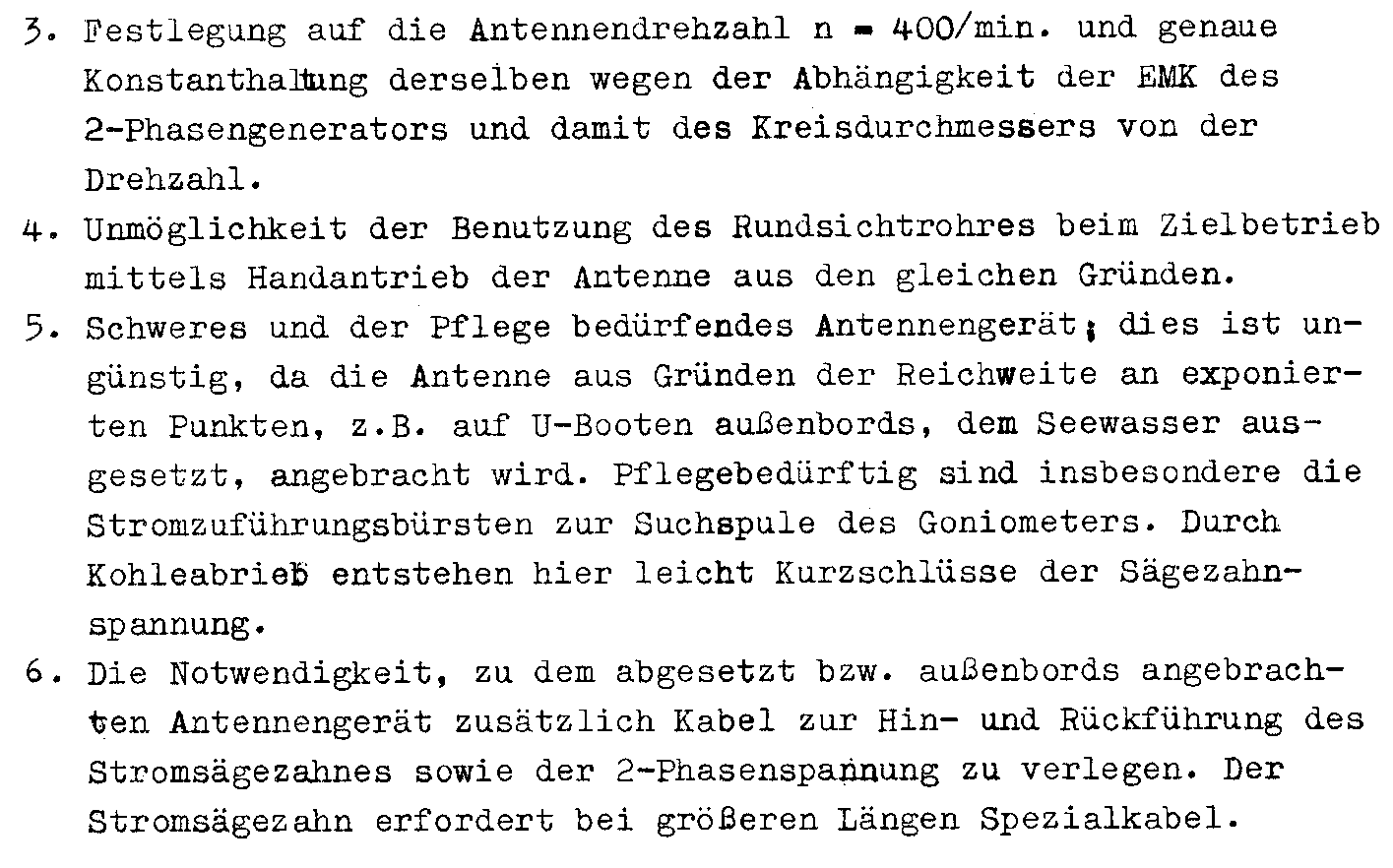 3. Festlegung auf die Antennendrehzahl n = 400/min. und genaue Konstanthaltung derselben wegen der Abhängigkeit der EMK des 2-Phasengenerators und damit des Kreisdurchmessers von der Drehzahl.

4. Unmöglichkeit der Benutzung des Rundsichtrohres beim Zielbetrieb mittels Handantrieb der Antenne aus den gleichen Gründen.

5. Schweres und der Pflege bedürfendes Antennengerät; dies ist ungünstig, da die Antenne aus Gründen der Reichweite an exponierten Punkten, z.B. auf U-Booten außenbords, dem Seewasser ausgesetzt, angebracht wird. Pflegebedürftig sind insbesondere die Stromzuführungsbürsten zur Suchspule des Goniometers. Durch Kohleabrieb entstehen hier leicht Kurzschlüsse der Sägezahnspannung.

6. Die Notwendigkeit, zu dem abgesetzt bzw. außenbords angebrachten Antennengerät zusätzlich Kabel zur Hin- und Rückführung des Stromsägezahnes sowie der 2-Phasenspannung zu verlegen. Der Stromsägezahn erfordert bei größeren Längen Spezialkabel.